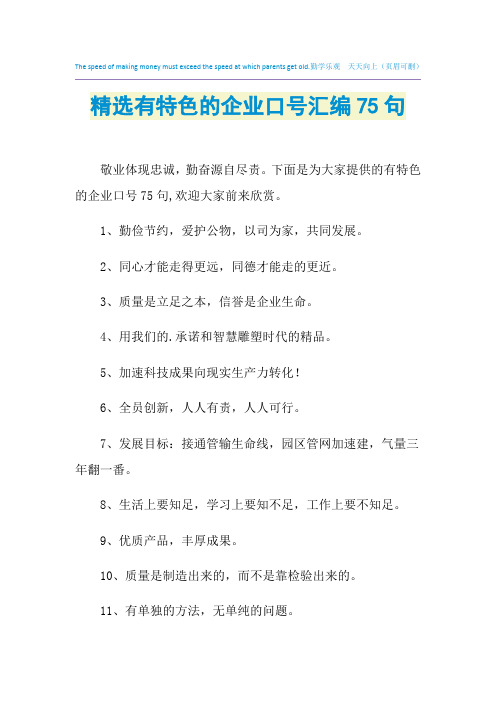 The speed of making money must exceed the speed at which parents get old.勤学乐观 天天向上（页眉可删）

精选有特色的企业口号汇编75句

敬业体现忠诚，勤奋源自尽责。下面是为大家提供的有特色的企业口号75句,欢迎大家前来欣赏。

1、勤俭节约，爱护公物，以司为家，共同发展。

2、同心才能走得更远，同德才能走的更近。

3、质量是立足之本，信誉是企业生命。

4、用我们的.承诺和智慧雕塑时代的精品。

5、加速科技成果向现实生产力转化！

6、全员创新，人人有责，人人可行。

7、发展目标：接通管输生命线，园区管网加速建，气量三年翻一番。

8、生活上要知足，学习上要知不足，工作上要不知足。

9、优质产品，丰厚成果。

10、质量是制造出来的，而不是靠检验出来的。

11、有单独的方法，无单纯的问题。